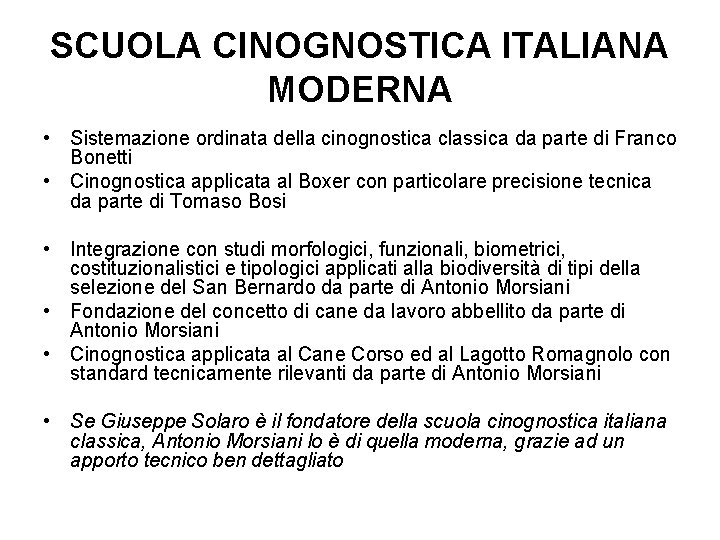 SCUOLA CINOGNOSTICA ITALIANA MODERNA

• Sistemazione ordinata della cinognostica classica da parte di Franco Bonetti
• Cinognostica applicata al Boxer con particolare precisione tecnica da parte di Tomaso Bosi

• Integrazione con studi morfologici, funzionali, biometrici, costituzionalistici e tipologici applicati alla biodiversità di tipi della selezione del San Bernardo da parte di Antonio Morsiani
• Fondazione del concetto di cane da lavoro abbellito da parte di Antonio Morsiani
• Cinognostica applicata al Cane Corso ed al Lagotto Romagnolo con standard tecnicamente rilevanti da parte di Antonio Morsiani

• Se Giuseppe Solaro è il fondatore della scuola cinognostica italiana classica, Antonio Morsiani lo è di quella moderna, grazie ad un apporto tecnico ben dettagliato